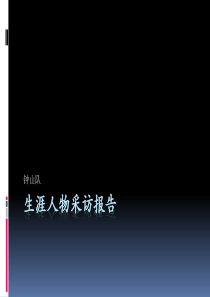 钟山队

生涯人物采访报告